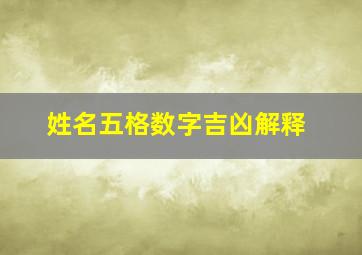 姓名五格数字吉凶解释